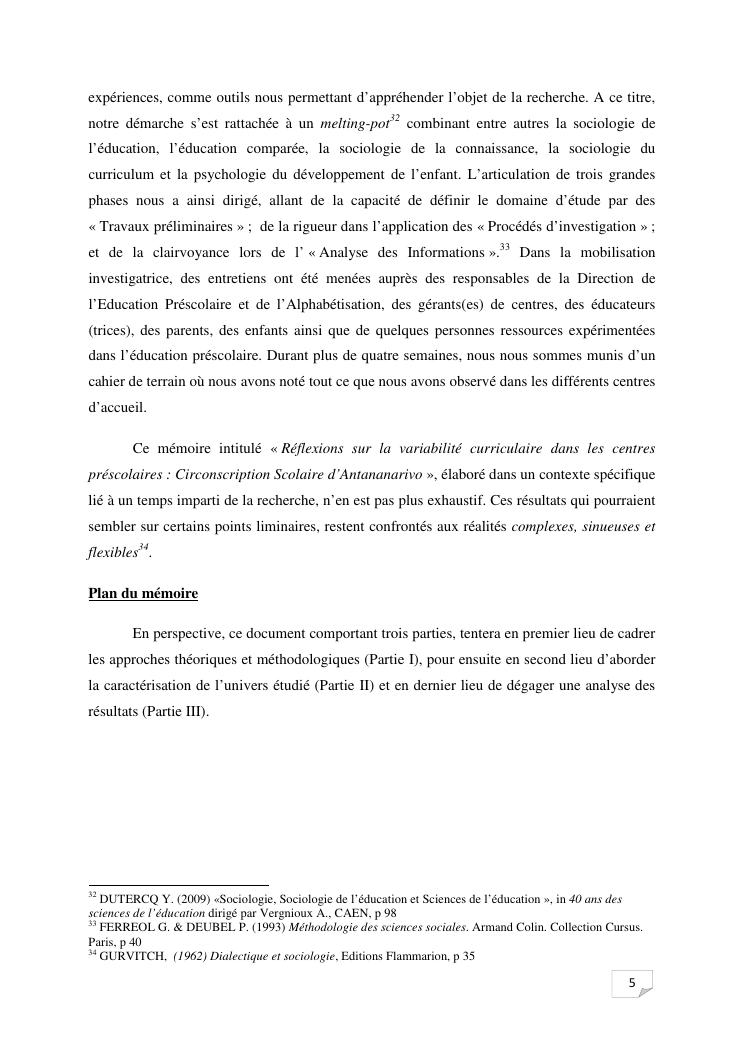 expériences, comme outils nous permettant d'appréhender l'objet de la recherche. A ce titre, notre démarche s'est rattachée à un melting-pot$^{32}$ combinant entre autres la sociologie de l'éducation, l'éducation comparée, la sociologie de la connaissance, la sociologie du curriculum et la psychologie du développement de l'enfant. L'articulation de trois grandes phases nous a ainsi dirigé, allant de la capacité de définir le domaine d'étude par des « Travaux préliminaires » ; de la rigueur dans l'application des « Procédés d'investigation » ; et de la clairvoyance lors de l' « Analyse des Informations ».$^{33}$ Dans la mobilisation investigatrice, des entretiens ont été menées auprès des responsables de la Direction de l'Education Préscolaire et de l'Alphabétisation, des gérants(es) de centres, des éducateurs (trices), des parents, des enfants ainsi que de quelques personnes ressources expérimentées dans l'éducation préscolaire. Durant plus de quatre semaines, nous nous sommes munis d'un cahier de terrain où nous avons noté tout ce que nous avons observé dans les différents centres d'accueil.

Ce mémoire intitulé « Réflexions sur la variabilité curriculaire dans les centres préscolaires : Circonscription Scolaire d'Antananarivo », élaboré dans un contexte spécifique lié à un temps imparti de la recherche, n'en est pas plus exhaustif. Ces résultats qui pourraient sembler sur certains points liminaires, restent confrontés aux réalités complexes, sinueuses et flexibles$^{34}$.

Plan du mémoire

En perspective, ce document comportant trois parties, tentera en premier lieu de cadrer les approches théoriques et méthodologiques (Partie I), pour ensuite en second lieu d'aborder la caractérisation de l'univers étudié (Partie II) et en dernier lieu de dégager une analyse des résultats (Partie III).

$^{32}$ DUTERCQ Y. (2009) «Sociologie, Sociologie de l'éducation et Sciences de l'éducation », in 40 ans des sciences de l'éducation dirigé par Vergnioux A., CAEN, p 98
$^{33}$ FERREOL G. & DEUBEL P. (1993) Méthodologie des sciences sociales. Armand Colin. Collection Cursus. Paris, p 40
$^{34}$ GURVITCH, (1962) Dialectique et sociologie, Editions Flammarion, p 35

5